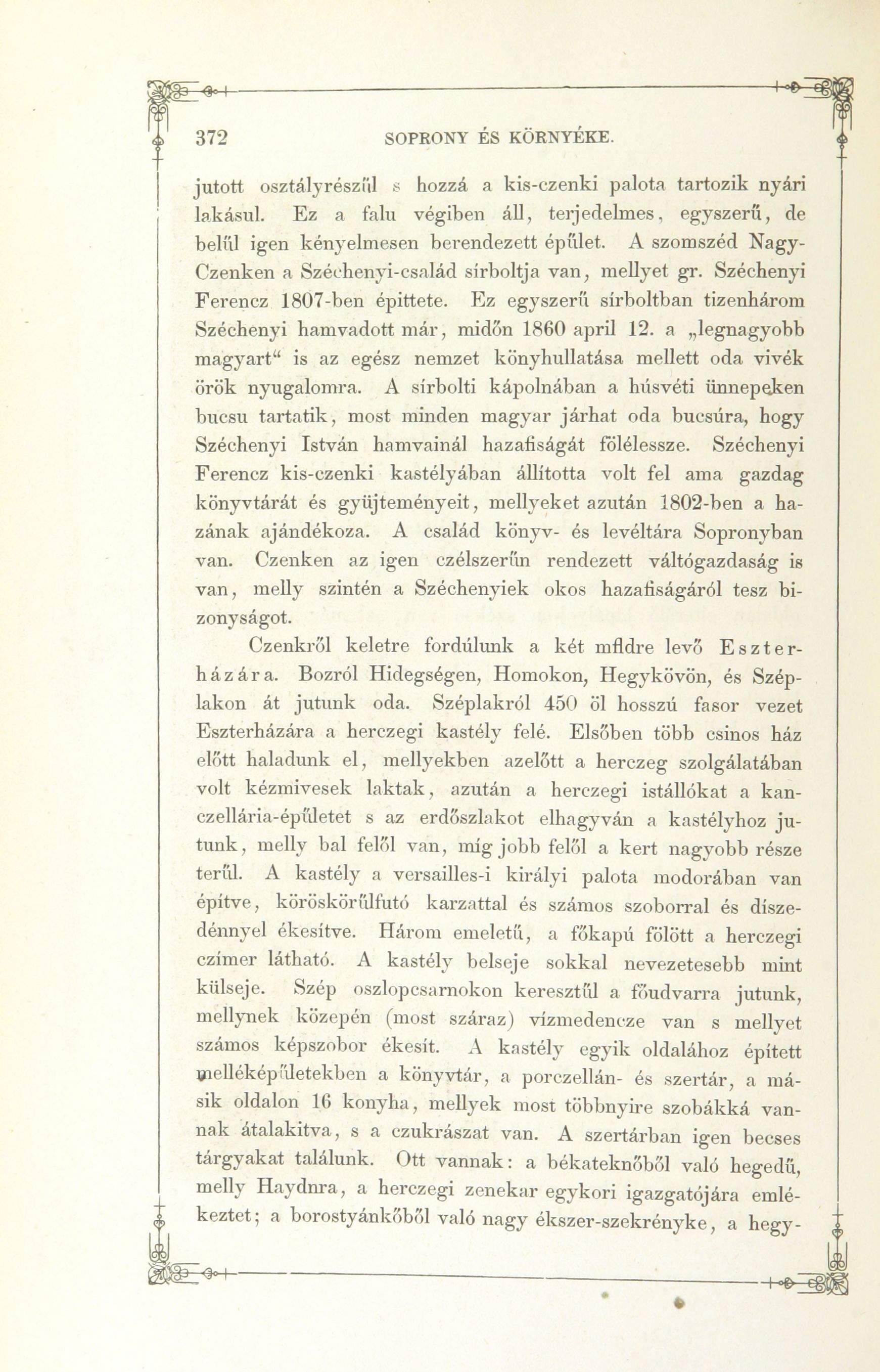 372 SOPRONY ÉS KÖRNYÉKE.

jutott osztályrészűl s hozzá a kis-czenki palota tartozik nyári lakásul. Ez a falu végiben áll, terjedelmes, egyszerű, de belűl igen kényelmesen berendezett épűlet. A szomszéd Nagy-Czenken a Széchenyi-család sírboltja van, mellyet gr. Széchenyi Ferencz 1807-ben épittete. Ez egyszerű sírboltban tizenhárom Széchenyi hamvadott már, midőn 1860 april 12. a „legnagyobb magyart“ is az egész nemzet könyhullatása mellett oda vivék örök nyugalomra. A sírbolti kápolnában a húsvéti ünnepeken bucsu tartatik, most minden magyar járhat oda bucsúra, hogy Széchenyi István hamvainál hazafiságát fölélessze. Széchenyi Ferencz kis-czenki kastélyában állította volt fel ama gazdag könyvtárát és gyüjteményeit, mellyeket azután 1802-ben a hazának ajándékoza. A család könyv- és levéltára Sopronyban van. Czenken az igen czélszerűn rendezett váltógazdaság is van, melly szintén a Széchenyiek okos hazafiságáról tesz bizonyságot.

Czenkről keletre fordúlunk a két mfldre levő Eszterházára. Bozról Hidegségen, Homokon, Hegykövön, és Széplakon át jutunk oda. Széplakról 450 öl hosszú fasor vezet Eszterházára a herczegi kastély felé. Elsőben több csinos ház előtt haladunk el, mellyekben azelőtt a herczeg szolgálatában volt kézmivesek laktak, azután a herczegi istállókat a kanczellária-épűletet s az erdőszlakot elhagyván a kastélyhoz jutunk, melly bal felől van, míg jobb felől a kert nagyobb része terűl. A kastély a versailles-i királyi palota modorában van épitve, köröskörűlfutó karzattal és számos szoborral és díszedénnyel ékesítve. Három emeletű, a főkapú fölött a herczegi czímer látható. A kastély belseje sokkal nevezetesebb mint külseje. Szép oszlopcsarnokon keresztűl a főudvarra jutunk, mellynek közepén (most száraz) vízmedencze van s mellyet számos képszobor ékesít. A kastély egyik oldalához épített melléképűletekben a könyvtár, a porczellán- és szertár, a másik oldalon 16 konyha, mellyek most többnyire szobákká vannak átalakitva, s a czukrászat van. A szertárban igen becses tárgyakat találunk. Ott vannak: a békateknőből való hegedű, melly Haydnra, a herczegi zenekar egykori igazgatójára emlékeztet; a borostyánkőből való nagy ékszer-szekrényke, a hegy-